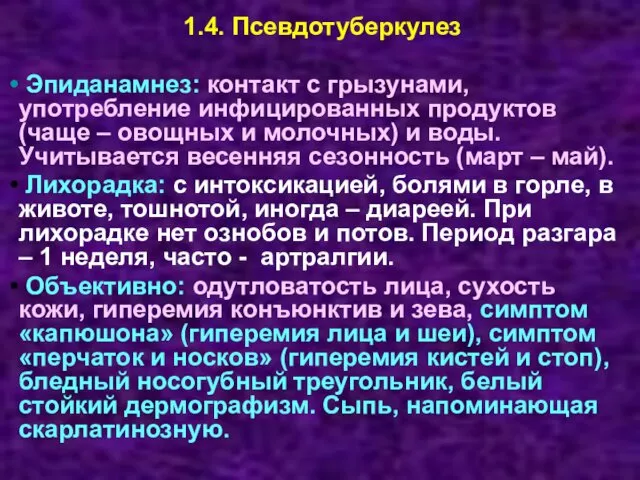 1.4. Псевдотуберкулез

• Эпиданамнез: контакт с грызунами, употребление инфицированных продуктов (чаще – овощных и молочных) и воды. Учитывается весенняя сезонность (март – май).

• Лихорадка: с интоксикацией, болями в горле, в животе, тошнотой, иногда – диареей. При лихорадке нет ознобов и потов. Период разгара – 1 неделя, часто - артралгии.

• Объективно: одутловатость лица, сухость кожи, гиперемия конъюнктив и зева, симптом «капюшона» (гиперемия лица и шеи), симптом «перчаток и носков» (гиперемия кистей и стоп), бледный носогубный треугольник, белый стойкий дермографизм. Сыпь, напоминающая скарлатинозную.